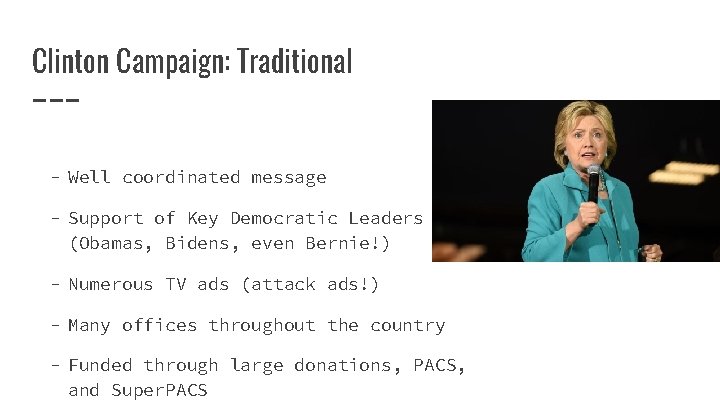 Clinton Campaign: Traditional

- Well coordinated message

- Support of Key Democratic Leaders (Obamas, Bidens, even Bernie!)

- Numerous TV ads (attack ads!)

- Many offices throughout the country

- Funded through large donations, PACS, and SuperPACS